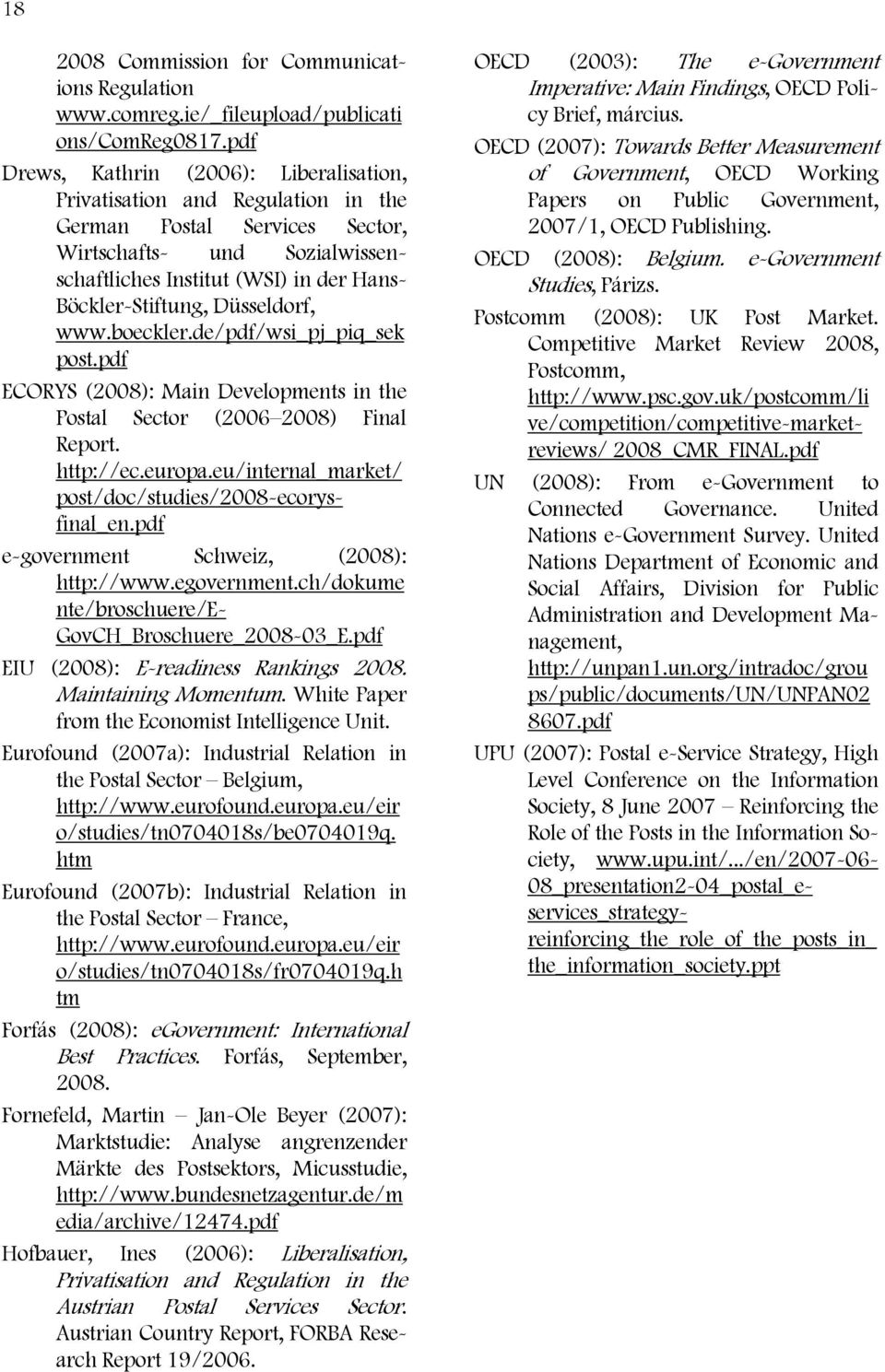 18

2008 Commission for Communications Regulation www.comreg.ie/_fileupload/publications/ComReg0817.pdf

Drews, Kathrin (2006): Liberalisation, Privatisation and Regulation in the German Postal Services Sector, Wirtschafts- und Sozialwissenschaftliches Institut (WSI) in der Hans-Böckler-Stiftung, Düsseldorf, www.boeckler.de/pdf/wsi_pj_piq_sekpost.pdf

ECORYS (2008): Main Developments in the Postal Sector (2006–2008) Final Report. http://ec.europa.eu/internal_market/post/doc/studies/2008-ecorys-final_en.pdf

e-government Schweiz, (2008): http://www.egovernment.ch/dokumente/broschuere/E-GovCH_Broschuere_2008-03_E.pdf

EIU (2008): E-readiness Rankings 2008. Maintaining Momentum. White Paper from the Economist Intelligence Unit.

Eurofound (2007a): Industrial Relation in the Postal Sector – Belgium, http://www.eurofound.europa.eu/eiro/studies/tn0704018s/be0704019q.htm

Eurofound (2007b): Industrial Relation in the Postal Sector – France, http://www.eurofound.europa.eu/eiro/studies/tn0704018s/fr0704019q.htm

Forfás (2008): eGovernment: International Best Practices. Forfás, September, 2008.

Fornefeld, Martin – Jan-Ole Beyer (2007): Marktstudie: Analyse angrenzender Märkte des Postsektors, Micusstudie, http://www.bundesnetzagentur.de/media/archive/12474.pdf

Hofbauer, Ines (2006): Liberalisation, Privatisation and Regulation in the Austrian Postal Services Sector. Austrian Country Report, FORBA Research Report 19/2006.

OECD (2003): The e-Government Imperative: Main Findings, OECD Policy Brief, március.

OECD (2007): Towards Better Measurement of Government, OECD Working Papers on Public Government, 2007/1, OECD Publishing.

OECD (2008): Belgium. e-Government Studies, Párizs.

Postcomm (2008): UK Post Market. Competitive Market Review 2008, Postcomm, http://www.psc.gov.uk/postcomm/live/competition/competitive-market-reviews/ 2008_CMR_FINAL.pdf

UN (2008): From e-Government to Connected Governance. United Nations e-Government Survey. United Nations Department of Economic and Social Affairs, Division for Public Administration and Development Management, http://unpan1.un.org/intradoc/groups/public/documents/UN/UNPAN028607.pdf

UPU (2007): Postal e-Service Strategy, High Level Conference on the Information Society, 8 June 2007 – Reinforcing the Role of the Posts in the Information Society, www.upu.int/.../en/2007-06-08_presentation2-04_postal_e-services_strategy-reinforcing_the_role_of_the_posts_in_the_information_society.ppt